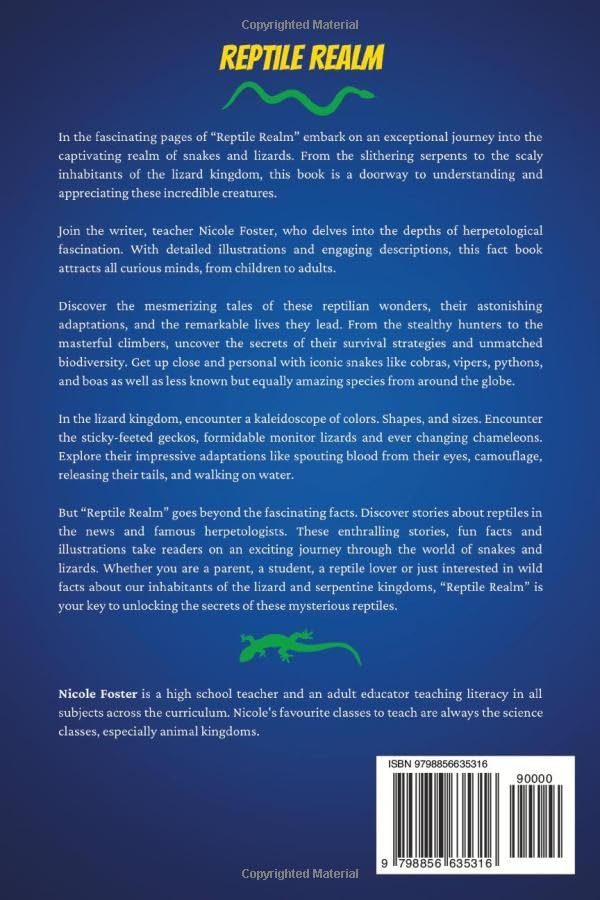 Copyrighted Material

REPTILE REALM

In the fascinating pages of "Reptile Realm" embark on an exceptional journey into the captivating realm of snakes and lizards. From the slithering serpents to the scaly inhabitants of the lizard kingdom, this book is a doorway to understanding and appreciating these incredible creatures.

Join the writer, teacher Nicole Foster, who delves into the depths of herpetological fascination. With detailed illustrations and engaging descriptions, this fact book attracts all curious minds, from children to adults.

Discover the mesmerizing tales of these reptilian wonders, their astonishing adaptations, and the remarkable lives they lead. From the stealthy hunters to the masterful climbers, uncover the secrets of their survival strategies and unmatched biodiversity. Get up close and personal with iconic snakes like cobras, vipers, pythons, and boas as well as less known but equally amazing species from around the globe.

In the lizard kingdom, encounter a kaleidoscope of colors. Shapes, and sizes. Encounter the sticky-feeted geckos, formidable monitor lizards and ever changing chameleons. Explore their impressive adaptations like spouting blood from their eyes, camouflage, releasing their tails, and walking on water.

But "Reptile Realm" goes beyond the fascinating facts. Discover stories about reptiles in the news and famous herpetologists. These enthralling stories, fun facts and illustrations take readers on an exciting journey through the world of snakes and lizards. Whether you are a parent, a student, a reptile lover or just interested in wild facts about our inhabitants of the lizard and serpentine kingdoms, "Reptile Realm" is your key to unlocking the secrets of these mysterious reptiles.

Nicole Foster is a high school teacher and an adult educator teaching literacy in all subjects across the curriculum. Nicole's favourite classes to teach are always the science classes, especially animal kingdoms.

ISBN 9798856635316

90000

9 798856 635316

Copyrighted Material